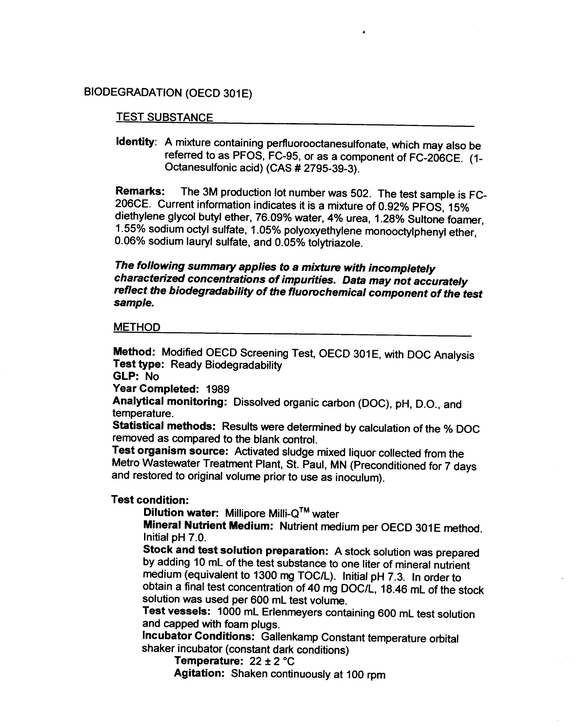 BIODEGRADATION (OECD 301E)

TEST SUBSTANCE

Identity: A mixture containing perfluorooctanesulfonate, which may also be referred to as PFOS, FC-95, or as a component of FC-206CE. (1-Octanesulfonic acid) (CAS # 2795-39-3).

Remarks: The 3M production lot number was 502. The test sample is FC-206CE. Current information indicates it is a mixture of 0.92% PFOS, 15% diethylene glycol butyl ether, 76.09% water, 4% urea, 1.28% Sultone foamer, 1.55% sodium octyl sulfate, 1.05% polyoxyethylene monooctylphenyl ether, 0.06% sodium lauryl sulfate, and 0.05% tolytriazole.

The following summary applies to a mixture with incompletely characterized concentrations of impurities. Data may not accurately reflect the biodegradability of the fluorochemical component of the test sample.

METHOD

Method: Modified OECD Screening Test, OECD 301E, with DOC Analysis
Test type: Ready Biodegradability
GLP: No
Year Completed: 1989
Analytical monitoring: Dissolved organic carbon (DOC), pH, D.O., and temperature.
Statistical methods: Results were determined by calculation of the % DOC removed as compared to the blank control.
Test organism source: Activated sludge mixed liquor collected from the Metro Wastewater Treatment Plant, St. Paul, MN (Preconditioned for 7 days and restored to original volume prior to use as inoculum).

Test condition:
Dilution water: Millipore Milli-Q™ water
Mineral Nutrient Medium: Nutrient medium per OECD 301E method. Initial pH 7.0.
Stock and test solution preparation: A stock solution was prepared by adding 10 mL of the test substance to one liter of mineral nutrient medium (equivalent to 1300 mg TOC/L). Initial pH 7.3. In order to obtain a final test concentration of 40 mg DOC/L, 18.46 mL of the stock solution was used per 600 mL test volume.
Test vessels: 1000 mL Erlenmeyers containing 600 mL test solution and capped with foam plugs.
Incubator Conditions: Gallenkamp Constant temperature orbital shaker incubator (constant dark conditions)
Temperature: 22 ± 2 °C
Agitation: Shaken continuously at 100 rpm